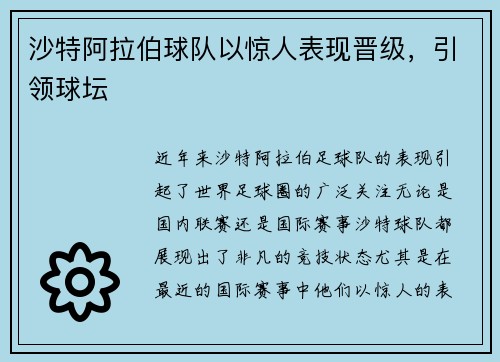 沙特阿拉伯球队以惊人表现晋级，引领球坛

近年来沙特阿拉伯足球队的表现引起了世界足球圈的广泛关注无论是国内联赛还是国际赛事沙特球队都展现出了非凡的竞技状态尤其是在最近的国际赛事中他们以惊人的表